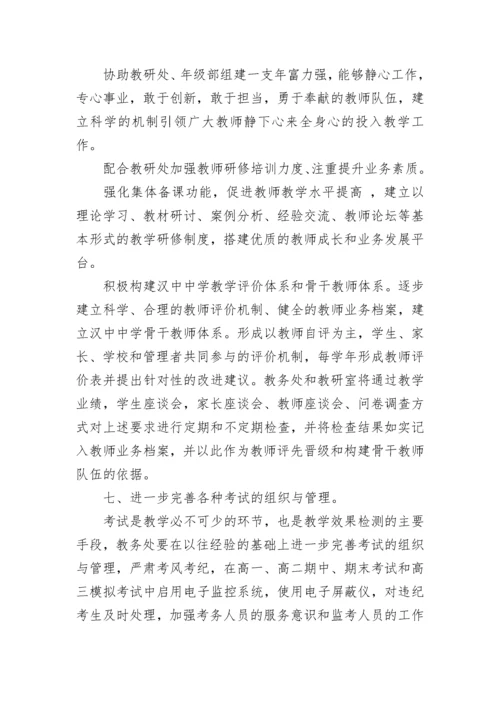 协助教研处、年级部组建一支年富力强，能够静心工作，专心事业，敢于创新，敢于担当，勇于奉献的教师队伍，建立科学的机制引领广大教师静下心来全身心的投入教学工作。

配合教研处加强教师研修培训力度、注重提升业务素质。

强化集体备课功能，促进教师教学水平提高 ，建立以理论学习、教材研讨、案例分析、经验交流、教师论坛等基本形式的教学研修制度，搭建优质的教师成长和业务发展平台。

积极构建汉中中学教学评价体系和骨干教师体系。逐步建立科学、合理的教师评价机制、健全的教师业务档案，建立汉中中学骨干教师体系。形成以教师自评为主，学生、家长、学校和管理者共同参与的评价机制，每学年形成教师评价表并提出针对性的改进建议。教务处和教研室将通过教学业绩，学生座谈会，家长座谈会、教师座谈会、问卷调查方式对上述要求进行定期和不定期检查，并将检查结果如实记入教师业务档案，并以此作为教师评先晋级和构建骨干教师队伍的依据。

七、进一步完善各种考试的组织与管理。

考试是教学必不可少的环节，也是教学效果检测的主要手段，教务处要在以往经验的基础上进一步完善考试的组织与管理，严肃考风考纪，在高一、高二期中、期末考试和高三模拟考试中启用电子监控系统，使用电子屏蔽仪，对违纪考生及时处理，加强考务人员的服务意识和监考人员的工作